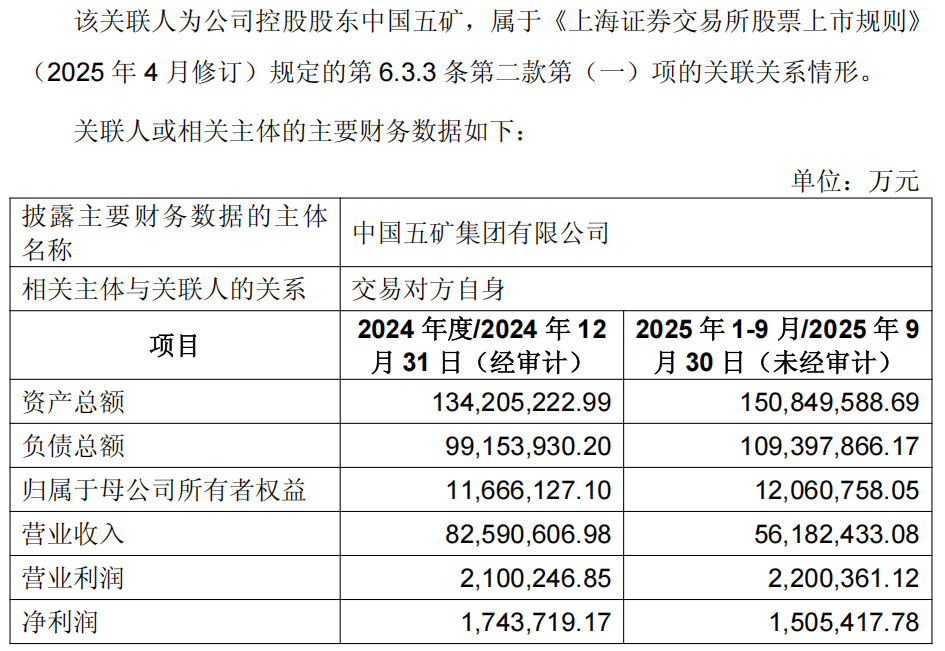 该关联人为公司控股股东中国五矿，属于《上海证券交易所股票上市规则》（2025 年 4 月修订）规定的第 6.3.3 条第二款第（一）项的关联关系情形。

关联人或相关主体的主要财务数据如下：

单位：万元

| 披露主要财务数据的主体名称 | 中国五矿集团有限公司 | |
|---|---|---|
| 相关主体与关联人的关系 | 交易对方自身 | |
| 项目 | 2024 年度/2024 年 12 月 31 日（经审计） | 2025 年 1-9 月/2025 年 9 月 30 日（未经审计） |
| 资产总额 | 134,205,222.99 | 150,849,588.69 |
| 负债总额 | 99,153,930.20 | 109,397,866.17 |
| 归属于母公司所有者权益 | 11,666,127.10 | 12,060,758.05 |
| 营业收入 | 82,590,606.98 | 56,182,433.08 |
| 营业利润 | 2,100,246.85 | 2,200,361.12 |
| 净利润 | 1,743,719.17 | 1,505,417.78 |